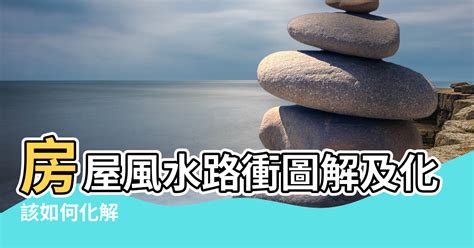 房屋風水路衝圖解及化

該如何化解